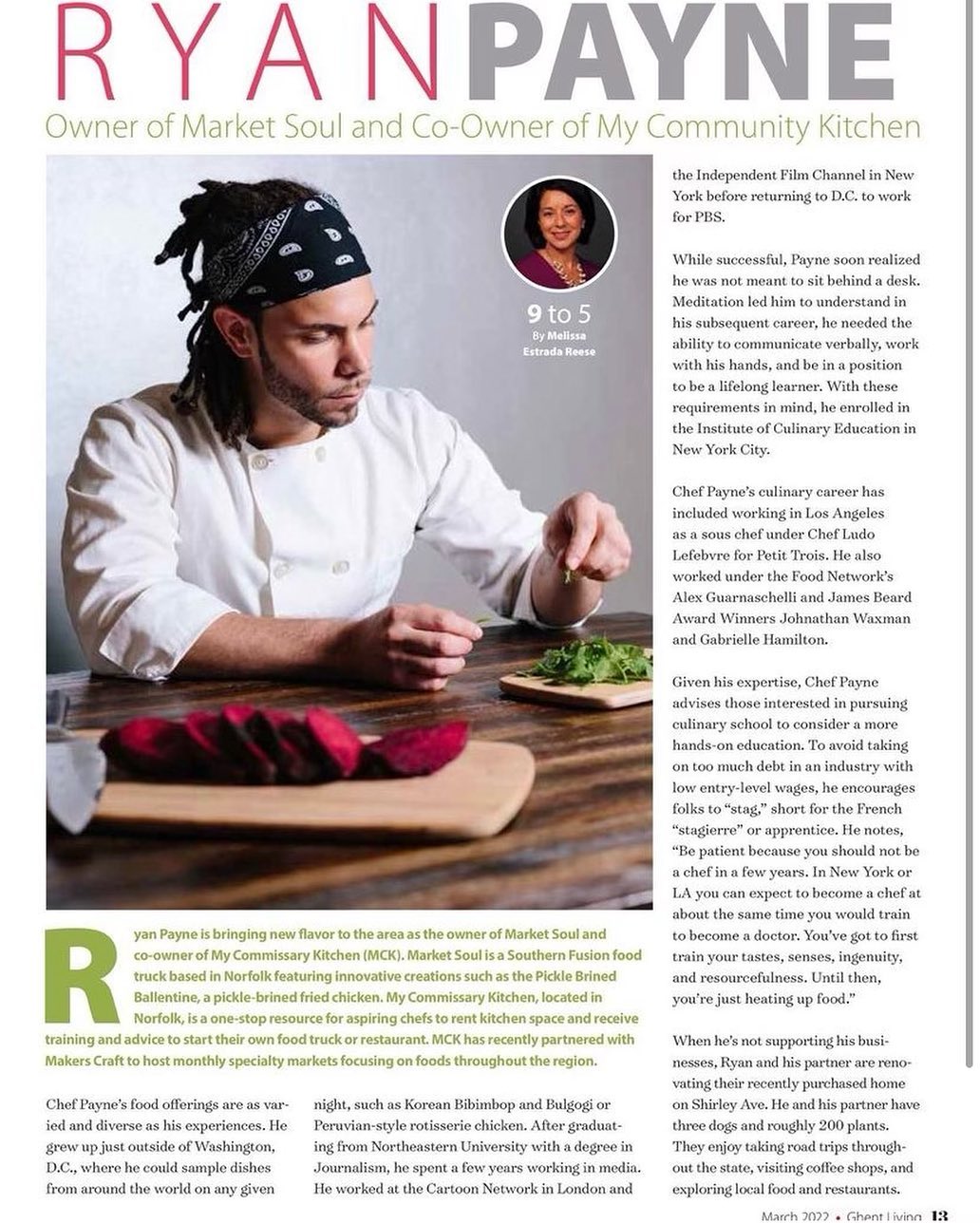 RYAN PAYNE

Owner of Market Soul and Co-Owner of My Community Kitchen

9 to 5
By Melissa Estrada Reese

Ryan Payne is bringing new flavor to the area as the owner of Market Soul and co-owner of My Commissary Kitchen (MCK). Market Soul is a Southern Fusion food truck based in Norfolk featuring innovative creations such as the Pickle Brined Ballentine, a pickle-brined fried chicken. My Commissary Kitchen, located in Norfolk, is a one-stop resource for aspiring chefs to rent kitchen space and receive training and advice to start their own food truck or restaurant. MCK has recently partnered with Makers Craft to host monthly specialty markets focusing on foods throughout the region.

Chef Payne's food offerings are as varied and diverse as his experiences. He grew up just outside of Washington, D.C., where he could sample dishes from around the world on any given night, such as Korean Bibimbop and Bulgogi or Peruvian-style rotisserie chicken. After graduating from Northeastern University with a degree in Journalism, he spent a few years working in media. He worked at the Cartoon Network in London and the Independent Film Channel in New York before returning to D.C. to work for PBS.

While successful, Payne soon realized he was not meant to sit behind a desk. Meditation led him to understand in his subsequent career, he needed the ability to communicate verbally, work with his hands, and be in a position to be a lifelong learner. With these requirements in mind, he enrolled in the Institute of Culinary Education in New York City.

Chef Payne's culinary career has included working in Los Angeles as a sous chef under Chef Ludo Lefebvre for Petit Trois. He also worked under the Food Network's Alex Guarnaschelli and James Beard Award Winners Johnathan Waxman and Gabrielle Hamilton.

Given his expertise, Chef Payne advises those interested in pursuing culinary school to consider a more hands-on education. To avoid taking on too much debt in an industry with low entry-level wages, he encourages folks to "stag," short for the French "stagierre" or apprentice. He notes, "Be patient because you should not be a chef in a few years. In New York or LA you can expect to become a chef at about the same time you would train to become a doctor. You've got to first train your tastes, senses, ingenuity, and resourcefulness. Until then, you're just heating up food."

When he's not supporting his businesses, Ryan and his partner are renovating their recently purchased home on Shirley Ave. He and his partner have three dogs and roughly 200 plants. They enjoy taking road trips throughout the state, visiting coffee shops, and exploring local food and restaurants.

March 2022 • Ghent Living 13